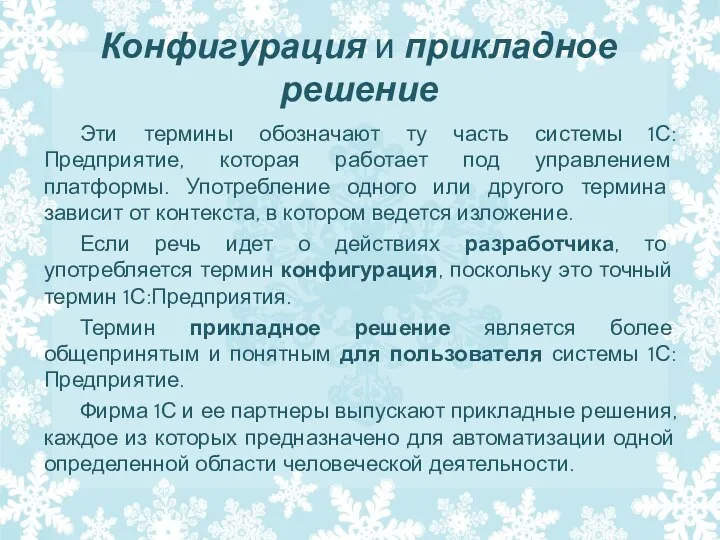 Конфигурация и прикладное решение

Эти термины обозначают ту часть системы 1С: Предприятие, которая работает под управлением платформы. Употребление одного или другого термина зависит от контекста, в котором ведется изложение.

Если речь идет о действиях разработчика, то употребляется термин конфигурация, поскольку это точный термин 1С:Предприятия.

Термин прикладное решение является более общепринятым и понятным для пользователя системы 1С: Предприятие.

Фирма 1С и ее партнеры выпускают прикладные решения, каждое из которых предназначено для автоматизации одной определенной области человеческой деятельности.